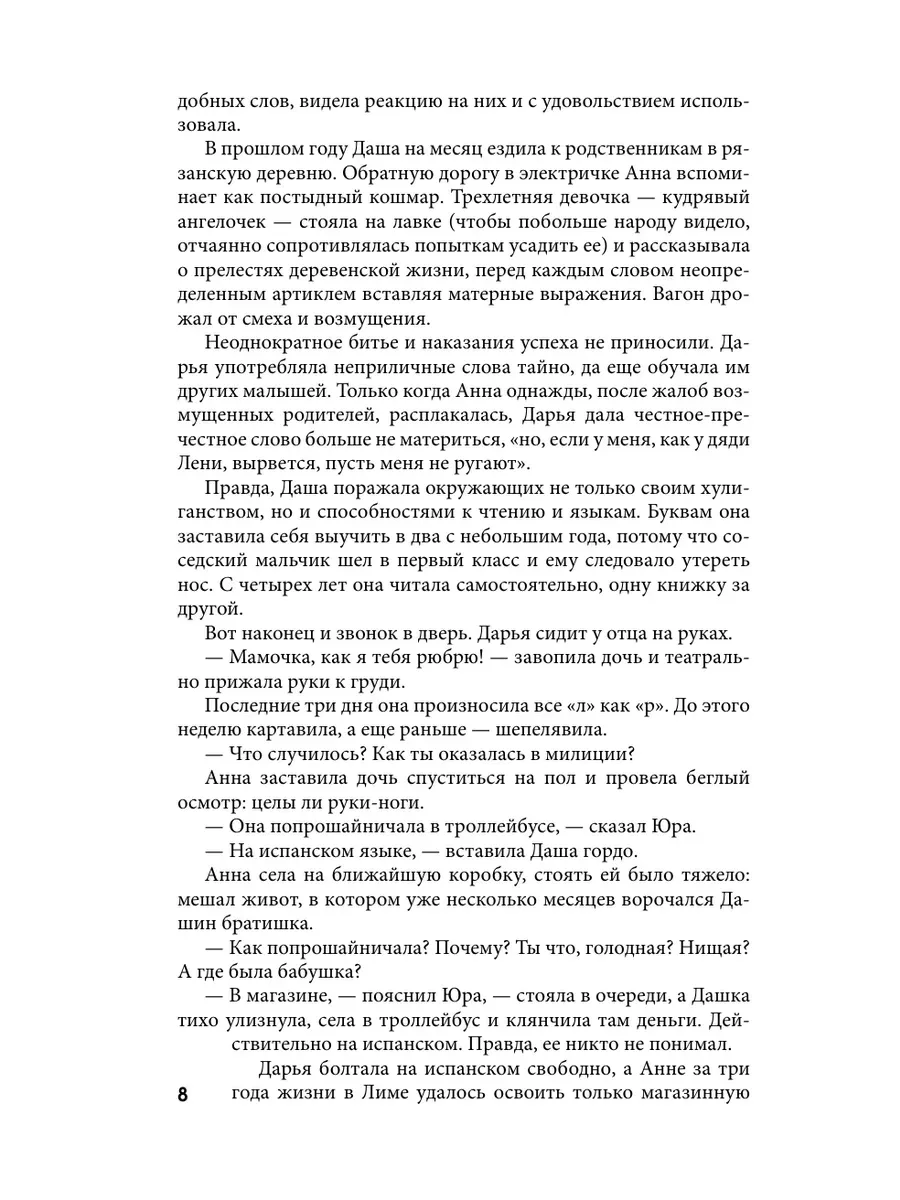 добных слов, видела реакцию на них и с удовольствием использовала.

В прошлом году Даша на месяц ездила к родственникам в рязанскую деревню. Обратную дорогу в электричке Анна вспоминает как постыдный кошмар. Трехлетняя девочка — кудрявый ангелочек — стояла на лавке (чтобы побольше народу видело, отчаянно сопротивлялась попыткам усадить ее) и рассказывала о прелестях деревенской жизни, перед каждым словом неопределенным артиклем вставляя матерные выражения. Вагон дрожал от смеха и возмущения.

Неоднократное битье и наказания успеха не приносили. Дарья употребляла неприличные слова тайно, да еще обучала им других малышей. Только когда Анна однажды, после жалоб возмущенных родителей, расплакалась, Дарья дала честное-пречестное слово больше не материться, «но, если у меня, как у дяди Лени, вырвется, пусть меня не ругают».

Правда, Даша поражала окружающих не только своим хулиганством, но и способностями к чтению и языкам. Буквам она заставила себя выучить в два с небольшим года, потому что соседский мальчик шел в первый класс и ему следовало утереть нос. С четырех лет она читала самостоятельно, одну книжку за другой.

Вот наконец и звонок в дверь. Дарья сидит у отца на руках.

— Мамочка, как я тебя рюбрю! — завопила дочь и театрально прижала руки к груди.

Последние три дня она произносила все «л» как «р». До этого неделю картавила, а еще раньше — шепелявила.

— Что случилось? Как ты оказалась в милиции?

Анна заставила дочь спуститься на пол и провела беглый осмотр: целы ли руки-ноги.

— Она попрошайничала в троллейбусе, — сказал Юра.

— На испанском языке, — вставила Даша гордо.

Анна села на ближайшую коробку, стоять ей было тяжело: мешал живот, в котором уже несколько месяцев ворочался Дашин братишка.

— Как попрошайничала? Почему? Ты что, голодная? Нищая? А где была бабушка?

— В магазине, — пояснил Юра, — стояла в очереди, а Дашка тихо улизнула, села в троллейбус и клянчила там деньги. Действительно на испанском. Правда, ее никто не понимал.

Дарья болтала на испанском свободно, а Анне за три года жизни в Лиме удалось освоить только магазинную

8